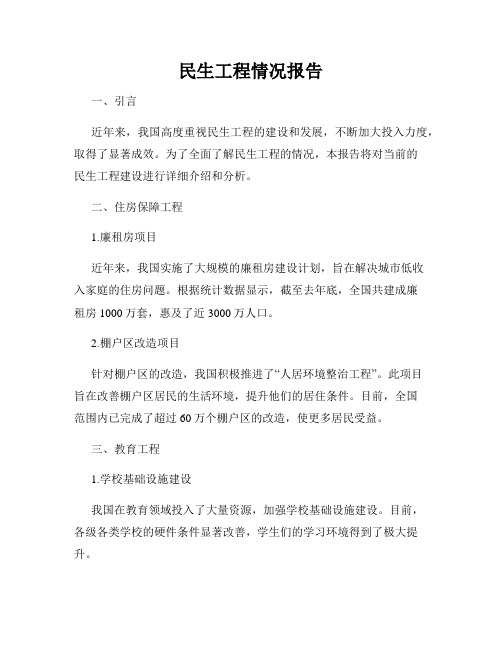 民生工程情况报告

一、引言

近年来，我国高度重视民生工程的建设和发展，不断加大投入力度，取得了显著成效。为了全面了解民生工程的情况，本报告将对当前的民生工程建设进行详细介绍和分析。

二、住房保障工程

1.廉租房项目

近年来，我国实施了大规模的廉租房建设计划，旨在解决城市低收入家庭的住房问题。根据统计数据显示，截至去年底，全国共建成廉租房 1000 万套，惠及了近 3000 万人口。

2.棚户区改造项目

针对棚户区的改造，我国积极推进了“人居环境整治工程”。此项目旨在改善棚户区居民的生活环境，提升他们的居住条件。目前，全国范围内已完成了超过 60 万个棚户区的改造，使更多居民受益。

三、教育工程

1.学校基础设施建设

我国在教育领域投入了大量资源，加强学校基础设施建设。目前，各级各类学校的硬件条件显著改善，学生们的学习环境得到了极大提升。